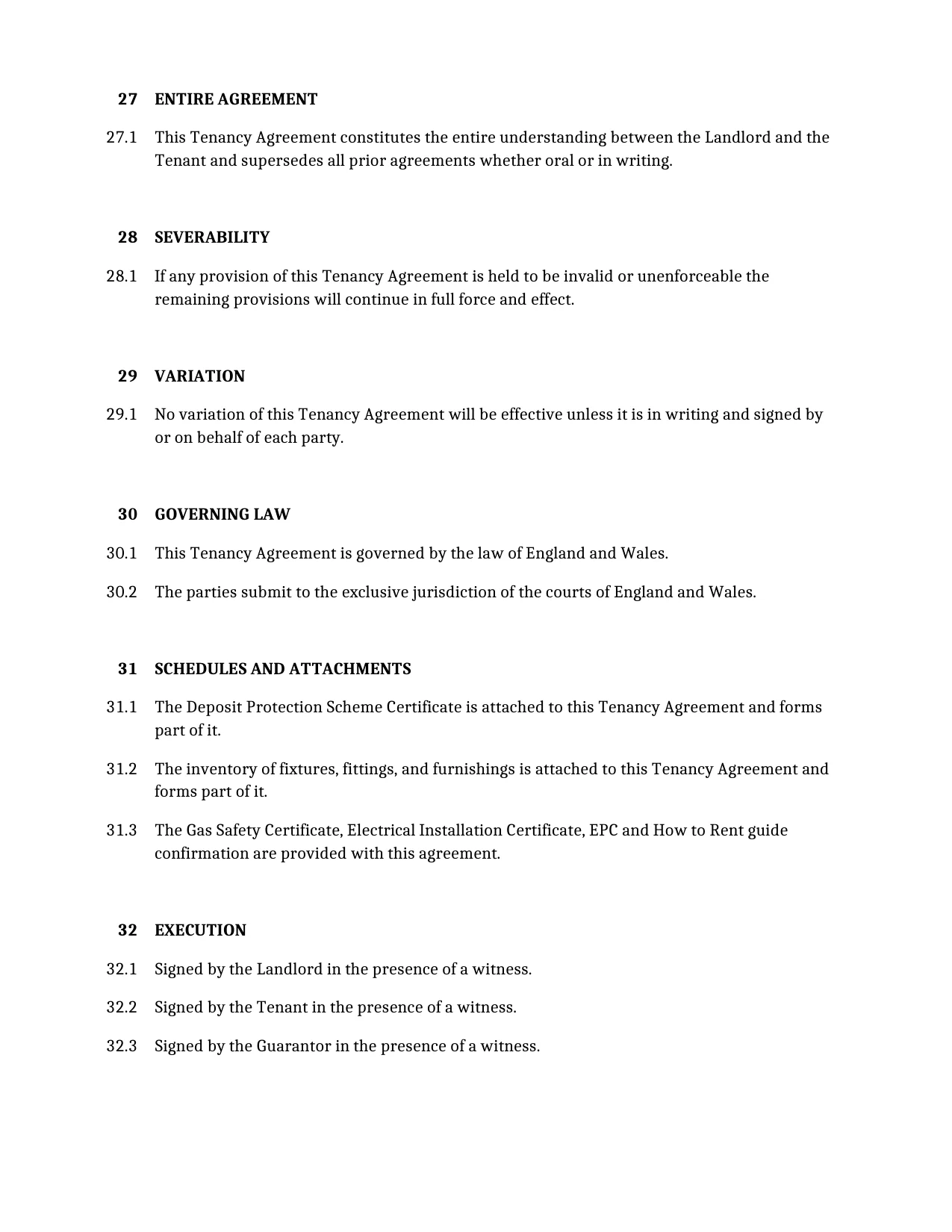 27 ENTIRE AGREEMENT

27.1 This Tenancy Agreement constitutes the entire understanding between the Landlord and the Tenant and supersedes all prior agreements whether oral or in writing.

28 SEVERABILITY

28.1 If any provision of this Tenancy Agreement is held to be invalid or unenforceable the remaining provisions will continue in full force and effect.

29 VARIATION

29.1 No variation of this Tenancy Agreement will be effective unless it is in writing and signed by or on behalf of each party.

30 GOVERNING LAW

30.1 This Tenancy Agreement is governed by the law of England and Wales.

30.2 The parties submit to the exclusive jurisdiction of the courts of England and Wales.

31 SCHEDULES AND ATTACHMENTS

31.1 The Deposit Protection Scheme Certificate is attached to this Tenancy Agreement and forms part of it.

31.2 The inventory of fixtures, fittings, and furnishings is attached to this Tenancy Agreement and forms part of it.

31.3 The Gas Safety Certificate, Electrical Installation Certificate, EPC and How to Rent guide confirmation are provided with this agreement.

32 EXECUTION

32.1 Signed by the Landlord in the presence of a witness.

32.2 Signed by the Tenant in the presence of a witness.

32.3 Signed by the Guarantor in the presence of a witness.